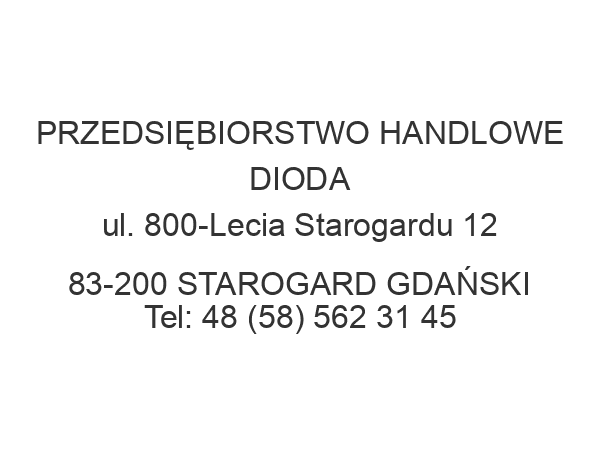 PRZEDSIĘBIORSTWO HANDLOWE DIODA
ul. 800-Lecia Starogardu 12

83-200 STAROGARD GDAŃSKI
Tel: 48 (58) 562 31 45